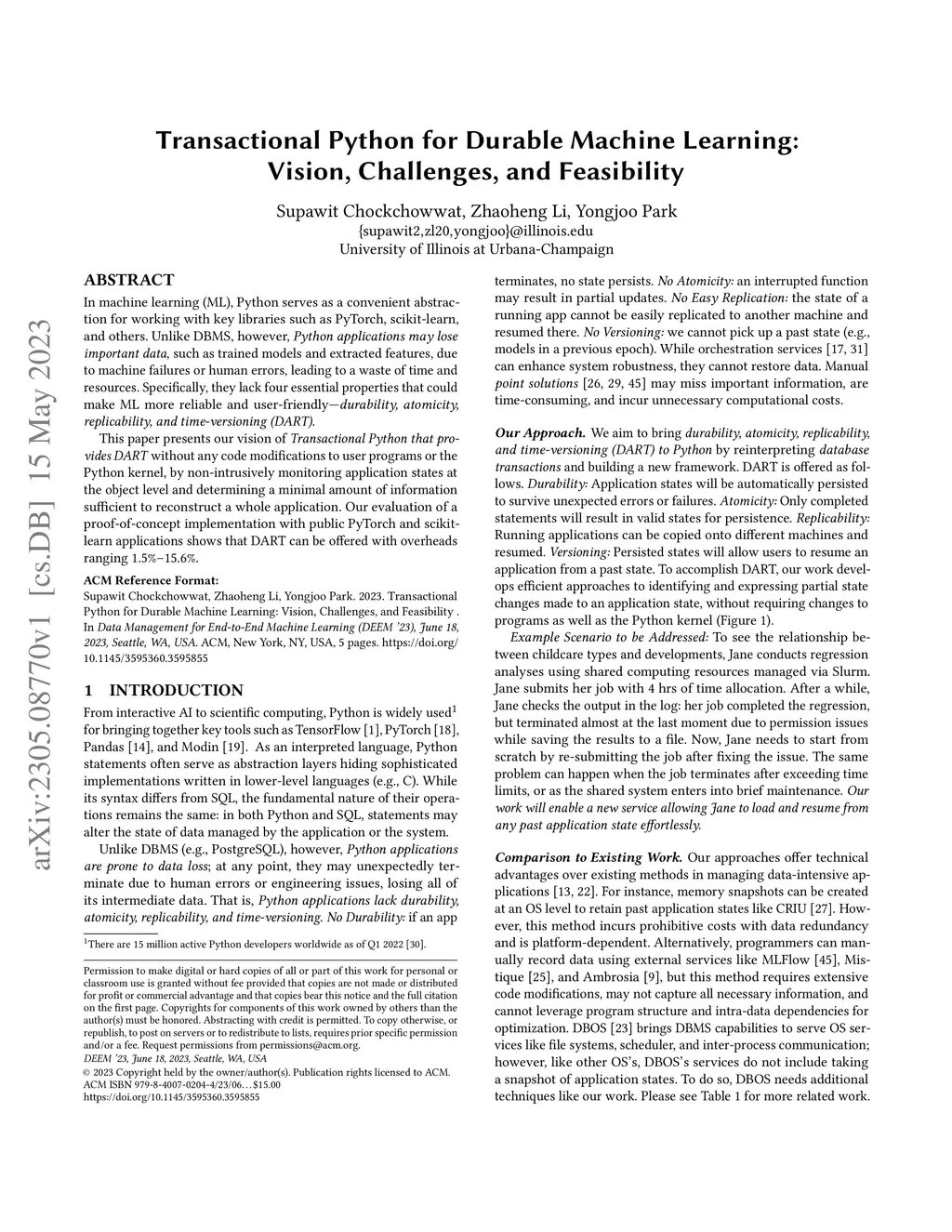 arXiv:2305.08770v1 [cs.DB] 15 May 2023

Transactional Python for Durable Machine Learning: Vision, Challenges, and Feasibility

Supawit Chockchowwat, Zhaoheng Li, Yongjoo Park
{supawit2,zl20,yongjoo}@illinois.edu
University of Illinois at Urbana-Champaign

ABSTRACT

In machine learning (ML), Python serves as a convenient abstraction for working with key libraries such as PyTorch, scikit-learn, and others. Unlike DBMS, however, Python applications may lose important data, such as trained models and extracted features, due to machine failures or human errors, leading to a waste of time and resources. Specifically, they lack four essential properties that could make ML more reliable and user-friendly—durability, atomicity, replicability, and time-versioning (DART).

This paper presents our vision of Transactional Python that provides DART without any code modifications to user programs or the Python kernel, by non-intrusively monitoring application states at the object level and determining a minimal amount of information sufficient to reconstruct a whole application. Our evaluation of a proof-of-concept implementation with public PyTorch and scikit-learn applications shows that DART can be offered with overheads ranging 1.5%–15.6%.

ACM Reference Format:
Supawit Chockchowwat, Zhaoheng Li, Yongjoo Park. 2023. Transactional Python for Durable Machine Learning: Vision, Challenges, and Feasibility . In Data Management for End-to-End Machine Learning (DEEM '23), June 18, 2023, Seattle, WA, USA. ACM, New York, NY, USA, 5 pages. https://doi.org/10.1145/3595360.3595855

1 INTRODUCTION

From interactive AI to scientific computing, Python is widely used$^1$ for bringing together key tools such as TensorFlow [1], PyTorch [18], Pandas [14], and Modin [19]. As an interpreted language, Python statements often serve as abstraction layers hiding sophisticated implementations written in lower-level languages (e.g., C). While its syntax differs from SQL, the fundamental nature of their operations remains the same: in both Python and SQL, statements may alter the state of data managed by the application or the system.

Unlike DBMS (e.g., PostgreSQL), however, Python applications are prone to data loss; at any point, they may unexpectedly terminate due to human errors or engineering issues, losing all of its intermediate data. That is, Python applications lack durability, atomicity, replicability, and time-versioning. No Durability: if an app

$^1$There are 15 million active Python developers worldwide as of Q1 2022 [30].

Permission to make digital or hard copies of all or part of this work for personal or classroom use is granted without fee provided that copies are not made or distributed for profit or commercial advantage and that copies bear this notice and the full citation on the first page. Copyrights for components of this work owned by others than the author(s) must be honored. Abstracting with credit is permitted. To copy otherwise, or republish, to post on servers or to redistribute to lists, requires prior specific permission and/or a fee. Request permissions from permissions@acm.org.
DEEM '23, June 18, 2023, Seattle, WA, USA
© 2023 Copyright held by the owner/author(s). Publication rights licensed to ACM.
ACM ISBN 979-8-4007-0204-4/23/06…$15.00
https://doi.org/10.1145/3595360.3595855

terminates, no state persists. No Atomicity: an interrupted function may result in partial updates. No Easy Replication: the state of a running app cannot be easily replicated to another machine and resumed there. No Versioning: we cannot pick up a past state (e.g., models in a previous epoch). While orchestration services [17, 31] can enhance system robustness, they cannot restore data. Manual point solutions [26, 29, 45] may miss important information, are time-consuming, and incur unnecessary computational costs.

Our Approach. We aim to bring durability, atomicity, replicability, and time-versioning (DART) to Python by reinterpreting database transactions and building a new framework. DART is offered as follows. Durability: Application states will be automatically persisted to survive unexpected errors or failures. Atomicity: Only completed statements will result in valid states for persistence. Replicability: Running applications can be copied onto different machines and resumed. Versioning: Persisted states will allow users to resume an application from a past state. To accomplish DART, our work develops efficient approaches to identifying and expressing partial state changes made to an application state, without requiring changes to programs as well as the Python kernel (Figure 1).

Example Scenario to be Addressed: To see the relationship between childcare types and developments, Jane conducts regression analyses using shared computing resources managed via Slurm. Jane submits her job with 4 hrs of time allocation. After a while, Jane checks the output in the log: her job completed the regression, but terminated almost at the last moment due to permission issues while saving the results to a file. Now, Jane needs to start from scratch by re-submitting the job after fixing the issue. The same problem can happen when the job terminates after exceeding time limits, or as the shared system enters into brief maintenance. Our work will enable a new service allowing Jane to load and resume from any past application state effortlessly.

Comparison to Existing Work. Our approaches offer technical advantages over existing methods in managing data-intensive applications [13, 22]. For instance, memory snapshots can be created at an OS level to retain past application states like CRIU [27]. However, this method incurs prohibitive costs with data redundancy and is platform-dependent. Alternatively, programmers can manually record data using external services like MLFlow [45], Mistique [25], and Ambrosia [9], but this method requires extensive code modifications, may not capture all necessary information, and cannot leverage program structure and intra-data dependencies for optimization. DBOS [23] brings DBMS capabilities to serve OS services like file systems, scheduler, and inter-process communication; however, like other OS's, DBOS's services do not include taking a snapshot of application states. To do so, DBOS needs additional techniques like our work. Please see Table 1 for more related work.